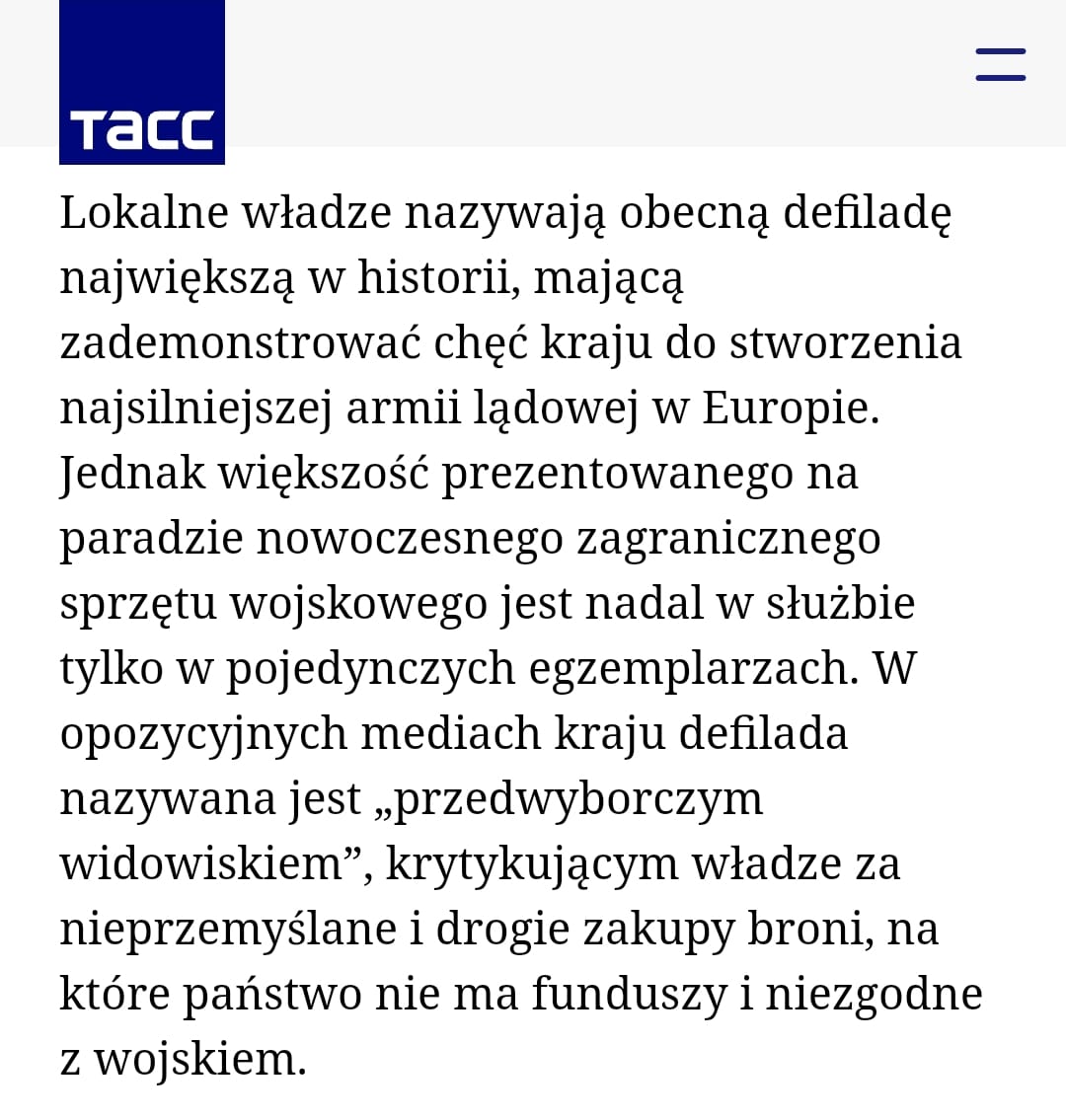 ТАСС

Lokalne władze nazywają obecną defiladę największą w historii, mającą zademonstrować chęć kraju do stworzenia najsilniejszej armii lądowej w Europie. Jednak większość prezentowanego na paradzie nowoczesnego zagranicznego sprzętu wojskowego jest nadal w służbie tylko w pojedynczych egzemplarzach. W opozycyjnych mediach kraju defilada nazywana jest „przedwyborczym widowiskiem”, krytykującym władze za nieprzemyślane i drogie zakupy broni, na które państwo nie ma funduszy i niezgodne z wojskiem.